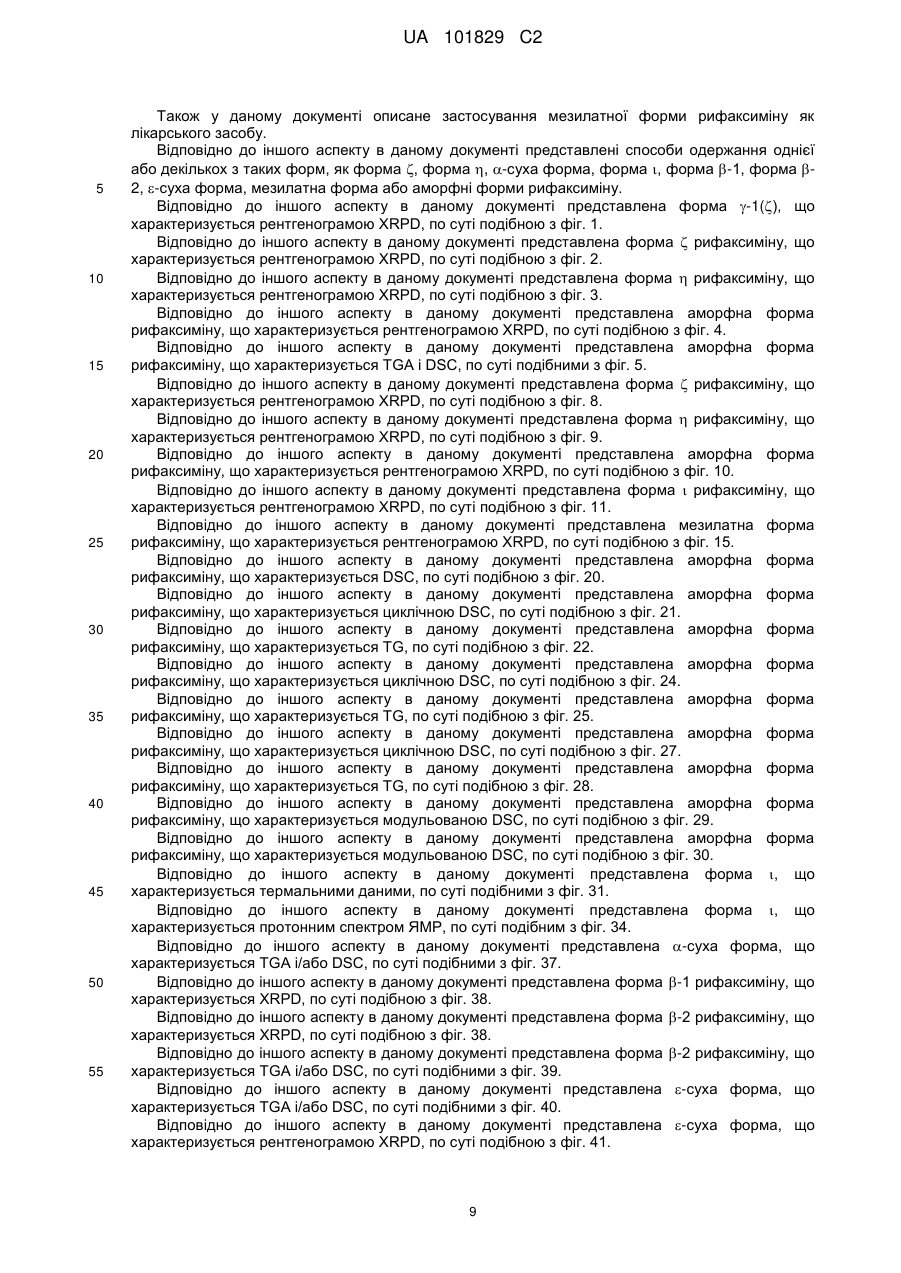 UA 101829 C2

Також у даному документі описане застосування мезилатної форми рифаксиміну як лікарського засобу.

Відповідно до іншого аспекту в даному документі представлені способи одержання однієї або декількох з таких форм, як форма $\zeta$, форма $\eta$, $\alpha$-суха форма, форма $\iota$, форма $\beta$-1, форма $\beta$-2, $\varepsilon$-суха форма, мезилатна форма або аморфні форми рифаксиміну.

5

Відповідно до іншого аспекту в даному документі представлена форма $\gamma$-1($\zeta$), що характеризується рентгенограмою XRPD, по суті подібною з фіг. 1.

Відповідно до іншого аспекту в даному документі представлена форма $\zeta$ рифаксиміну, що характеризується рентгенограмою XRPD, по суті подібною з фіг. 2.

10

Відповідно до іншого аспекту в даному документі представлена форма $\eta$ рифаксиміну, що характеризується рентгенограмою XRPD, по суті подібною з фіг. 3.

Відповідно до іншого аспекту в даному документі представлена аморфна форма рифаксиміну, що характеризується рентгенограмою XRPD, по суті подібною з фіг. 4.

Відповідно до іншого аспекту в даному документі представлена аморфна форма рифаксиміну, що характеризується TGA і DSC, по суті подібними з фіг. 5.

15

Відповідно до іншого аспекту в даному документі представлена форма $\zeta$ рифаксиміну, що характеризується рентгенограмою XRPD, по суті подібною з фіг. 8.

Відповідно до іншого аспекту в даному документі представлена форма $\eta$ рифаксиміну, що характеризується рентгенограмою XRPD, по суті подібною з фіг. 9.

20

Відповідно до іншого аспекту в даному документі представлена аморфна форма рифаксиміну, що характеризується рентгенограмою XRPD, по суті подібною з фіг. 10.

Відповідно до іншого аспекту в даному документі представлена форма $\iota$ рифаксиміну, що характеризується рентгенограмою XRPD, по суті подібною з фіг. 11.

Відповідно до іншого аспекту в даному документі представлена мезилатна форма рифаксиміну, що характеризується рентгенограмою XRPD, по суті подібною з фіг. 15.

25

Відповідно до іншого аспекту в даному документі представлена аморфна форма рифаксиміну, що характеризується DSC, по суті подібною з фіг. 20.

Відповідно до іншого аспекту в даному документі представлена аморфна форма рифаксиміну, що характеризується циклічною DSC, по суті подібною з фіг. 21.

30

Відповідно до іншого аспекту в даному документі представлена аморфна форма рифаксиміну, що характеризується TG, по суті подібною з фіг. 22.

Відповідно до іншого аспекту в даному документі представлена аморфна форма рифаксиміну, що характеризується циклічною DSC, по суті подібною з фіг. 24.

Відповідно до іншого аспекту в даному документі представлена аморфна форма рифаксиміну, що характеризується TG, по суті подібною з фіг. 25.

35

Відповідно до іншого аспекту в даному документі представлена аморфна форма рифаксиміну, що характеризується циклічною DSC, по суті подібною з фіг. 27.

Відповідно до іншого аспекту в даному документі представлена аморфна форма рифаксиміну, що характеризується TG, по суті подібною з фіг. 28.

40

Відповідно до іншого аспекту в даному документі представлена аморфна форма рифаксиміну, що характеризується модульованою DSC, по суті подібною з фіг. 29.

Відповідно до іншого аспекту в даному документі представлена аморфна форма рифаксиміну, що характеризується модульованою DSC, по суті подібною з фіг. 30.

Відповідно до іншого аспекту в даному документі представлена форма $\iota$, що характеризується термальними даними, по суті подібними з фіг. 31.

45

Відповідно до іншого аспекту в даному документі представлена форма $\iota$, що характеризується протонним спектром ЯМР, по суті подібним з фіг. 34.

Відповідно до іншого аспекту в даному документі представлена $\alpha$-суха форма, що характеризується TGA і/або DSC, по суті подібними з фіг. 37.

50

Відповідно до іншого аспекту в даному документі представлена форма $\beta$-1 рифаксиміну, що характеризується XRPD, по суті подібною з фіг. 38.

Відповідно до іншого аспекту в даному документі представлена форма $\beta$-2 рифаксиміну, що характеризується XRPD, по суті подібною з фіг. 38.

Відповідно до іншого аспекту в даному документі представлена форма $\beta$-2 рифаксиміну, що характеризується TGA і/або DSC, по суті подібними з фіг. 39.

55

Відповідно до іншого аспекту в даному документі представлена $\varepsilon$-суха форма, що характеризується TGA і/або DSC, по суті подібними з фіг. 40.

Відповідно до іншого аспекту в даному документі представлена $\varepsilon$-суха форма, що характеризується рентгенограмою XRPD, по суті подібною з фіг. 41.

9